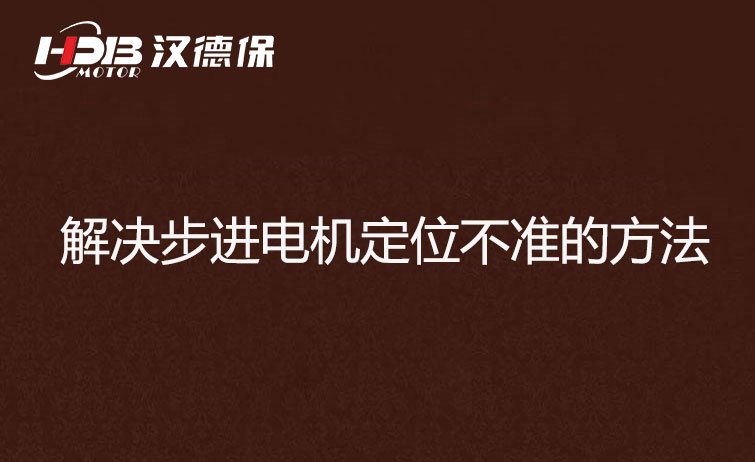 HDB MOTOR 汉德保

解决步进电机定位不准的方法